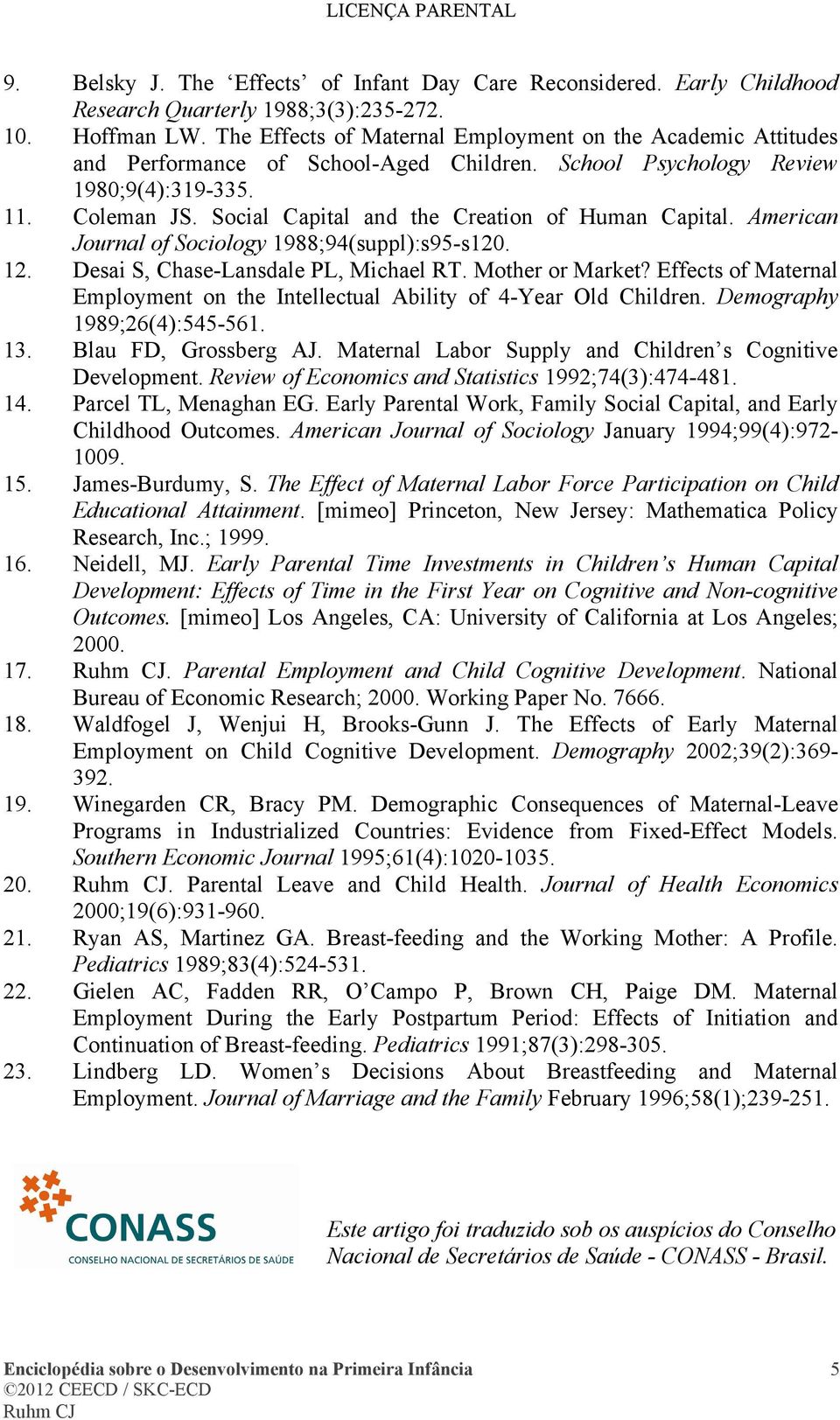 LICENÇA PARENTAL

9. Belsky J. The ‘Effects’ of Infant Day Care Reconsidered. Early Childhood Research Quarterly 1988;3(3):235-272.
10. Hoffman LW. The Effects of Maternal Employment on the Academic Attitudes and Performance of School-Aged Children. School Psychology Review 1980;9(4):319-335.
11. Coleman JS. Social Capital and the Creation of Human Capital. American Journal of Sociology 1988;94(suppl):s95-s120.
12. Desai S, Chase-Lansdale PL, Michael RT. Mother or Market? Effects of Maternal Employment on the Intellectual Ability of 4-Year Old Children. Demography 1989;26(4):545-561.
13. Blau FD, Grossberg AJ. Maternal Labor Supply and Children’s Cognitive Development. Review of Economics and Statistics 1992;74(3):474-481.
14. Parcel TL, Menaghan EG. Early Parental Work, Family Social Capital, and Early Childhood Outcomes. American Journal of Sociology January 1994;99(4):972-1009.
15. James-Burdumy, S. The Effect of Maternal Labor Force Participation on Child Educational Attainment. [mimeo] Princeton, New Jersey: Mathematica Policy Research, Inc.; 1999.
16. Neidell, MJ. Early Parental Time Investments in Children’s Human Capital Development: Effects of Time in the First Year on Cognitive and Non-cognitive Outcomes. [mimeo] Los Angeles, CA: University of California at Los Angeles; 2000.
17. Ruhm CJ. Parental Employment and Child Cognitive Development. National Bureau of Economic Research; 2000. Working Paper No. 7666.
18. Waldfogel J, Wenjui H, Brooks-Gunn J. The Effects of Early Maternal Employment on Child Cognitive Development. Demography 2002;39(2):369-392.
19. Winegarden CR, Bracy PM. Demographic Consequences of Maternal-Leave Programs in Industrialized Countries: Evidence from Fixed-Effect Models. Southern Economic Journal 1995;61(4):1020-1035.
20. Ruhm CJ. Parental Leave and Child Health. Journal of Health Economics 2000;19(6):931-960.
21. Ryan AS, Martinez GA. Breast-feeding and the Working Mother: A Profile. Pediatrics 1989;83(4):524-531.
22. Gielen AC, Fadden RR, O’Campo P, Brown CH, Paige DM. Maternal Employment During the Early Postpartum Period: Effects of Initiation and Continuation of Breast-feeding. Pediatrics 1991;87(3):298-305.
23. Lindberg LD. Women’s Decisions About Breastfeeding and Maternal Employment. Journal of Marriage and the Family February 1996;58(1);239-251.

CONASS
CONSELHO NACIONAL DE SECRETÁRIOS DE SAÚDE

Este artigo foi traduzido sob os auspícios do Conselho Nacional de Secretários de Saúde - CONASS - Brasil.

Enciclopédia sobre o Desenvolvimento na Primeira Infância
©2012 CEECD / SKC-ECD
Ruhm CJ
5